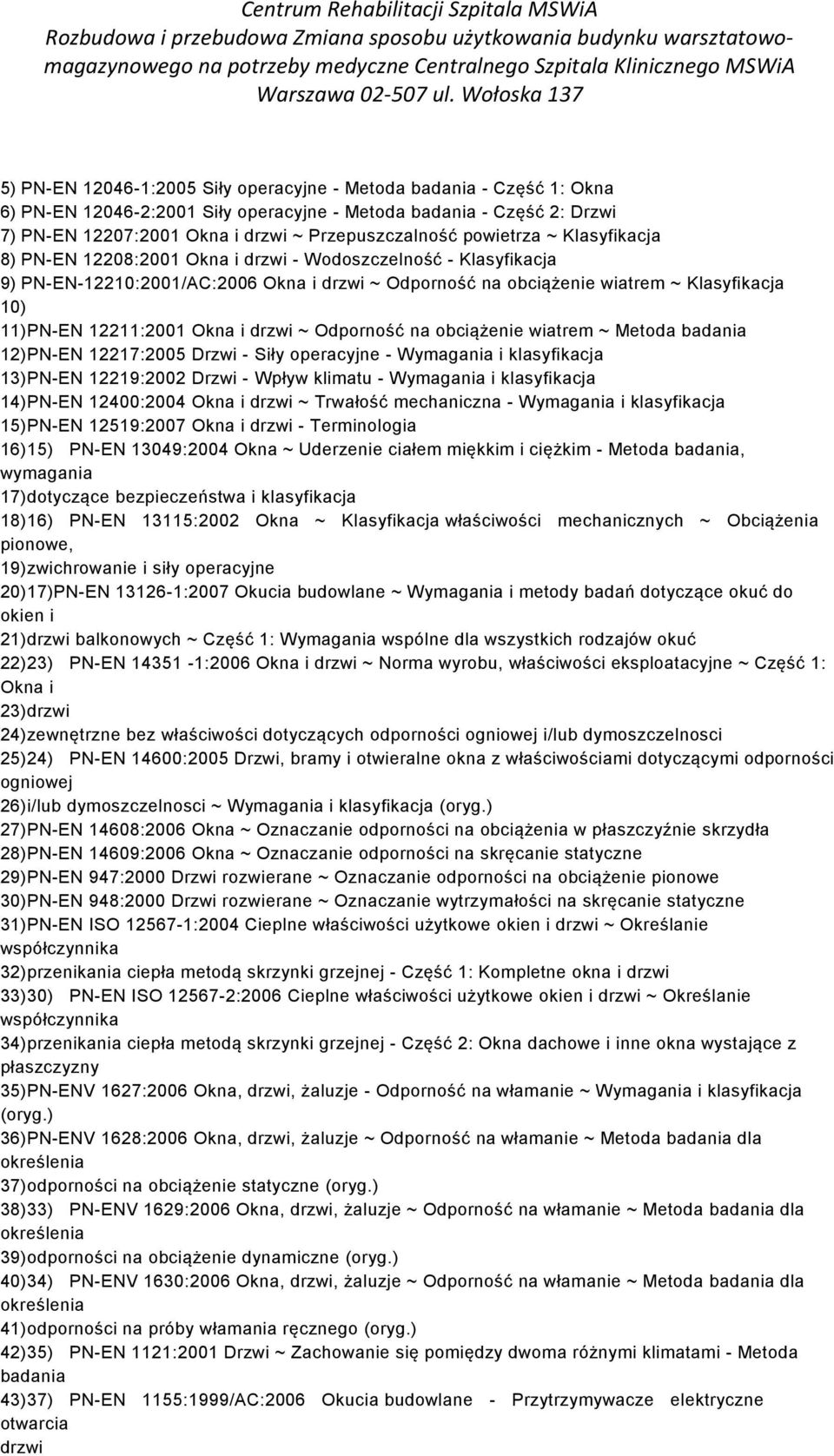 Centrum Rehabilitacji Szpitala MSWiA
Rozbudowa i przebudowa Zmiana sposobu użytkowania budynku warsztatowo-magazynowego na potrzeby medyczne Centralnego Szpitala Klinicznego MSWiA
Warszawa 02-507 ul. Wołoska 137

5) PN-EN 12046-1:2005 Siły operacyjne - Metoda badania - Część 1: Okna
6) PN-EN 12046-2:2001 Siły operacyjne - Metoda badania - Część 2: Drzwi
7) PN-EN 12207:2001 Okna i drzwi ~ Przepuszczalność powietrza ~ Klasyfikacja
8) PN-EN 12208:2001 Okna i drzwi - Wodoszczelność - Klasyfikacja
9) PN-EN-12210:2001/AC:2006 Okna i drzwi ~ Odporność na obciążenie wiatrem ~ Klasyfikacja
10)
11)PN-EN 12211:2001 Okna i drzwi ~ Odporność na obciążenie wiatrem ~ Metoda badania
12)PN-EN 12217:2005 Drzwi - Siły operacyjne - Wymagania i klasyfikacja
13)PN-EN 12219:2002 Drzwi - Wpływ klimatu - Wymagania i klasyfikacja
14)PN-EN 12400:2004 Okna i drzwi ~ Trwałość mechaniczna - Wymagania i klasyfikacja
15)PN-EN 12519:2007 Okna i drzwi - Terminologia
16)15) PN-EN 13049:2004 Okna ~ Uderzenie ciałem miękkim i ciężkim - Metoda badania, wymagania
17)dotyczące bezpieczeństwa i klasyfikacja
18)16) PN-EN 13115:2002 Okna ~ Klasyfikacja właściwości mechanicznych ~ Obciążenia pionowe,
19)zwichrowanie i siły operacyjne
20)17)PN-EN 13126-1:2007 Okucia budowlane ~ Wymagania i metody badań dotyczące okuć do okien i
21)drzwi balkonowych ~ Część 1: Wymagania wspólne dla wszystkich rodzajów okuć
22)23) PN-EN 14351 -1:2006 Okna i drzwi ~ Norma wyrobu, właściwości eksploatacyjne ~ Część 1: Okna i
23)drzwi
24)zewnętrzne bez właściwości dotyczących odporności ogniowej i/lub dymoszczelnosci
25)24) PN-EN 14600:2005 Drzwi, bramy i otwieralne okna z właściwościami dotyczącymi odporności ogniowej
26)i/lub dymoszczelnosci ~ Wymagania i klasyfikacja (oryg.)
27)PN-EN 14608:2006 Okna ~ Oznaczanie odporności na obciążenia w płaszczyźnie skrzydła
28)PN-EN 14609:2006 Okna ~ Oznaczanie odporności na skręcanie statyczne
29)PN-EN 947:2000 Drzwi rozwierane ~ Oznaczanie odporności na obciążenie pionowe
30)PN-EN 948:2000 Drzwi rozwierane ~ Oznaczanie wytrzymałości na skręcanie statyczne
31)PN-EN ISO 12567-1:2004 Cieplne właściwości użytkowe okien i drzwi ~ Określanie współczynnika
32)przenikania ciepła metodą skrzynki grzejnej - Część 1: Kompletne okna i drzwi
33)30) PN-EN ISO 12567-2:2006 Cieplne właściwości użytkowe okien i drzwi ~ Określanie współczynnika
34)przenikania ciepła metodą skrzynki grzejnej - Część 2: Okna dachowe i inne okna wystające z płaszczyzny
35)PN-ENV 1627:2006 Okna, drzwi, żaluzje - Odporność na włamanie ~ Wymagania i klasyfikacja (oryg.)
36)PN-ENV 1628:2006 Okna, drzwi, żaluzje ~ Odporność na włamanie ~ Metoda badania dla określenia
37)odporności na obciążenie statyczne (oryg.)
38)33) PN-ENV 1629:2006 Okna, drzwi, żaluzje ~ Odporność na włamanie ~ Metoda badania dla określenia
39)odporności na obciążenie dynamiczne (oryg.)
40)34) PN-ENV 1630:2006 Okna, drzwi, żaluzje ~ Odporność na włamanie ~ Metoda badania dla określenia
41)odporności na próby włamania ręcznego (oryg.)
42)35) PN-EN 1121:2001 Drzwi ~ Zachowanie się pomiędzy dwoma różnymi klimatami - Metoda badania
43)37) PN-EN 1155:1999/AC:2006 Okucia budowlane - Przytrzymywacze elektryczne otwarcia drzwi